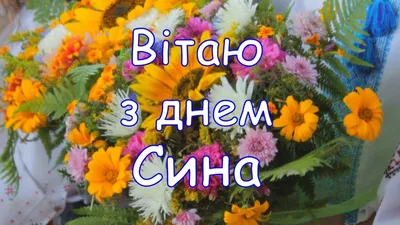 Вітаю
з днем
Сина